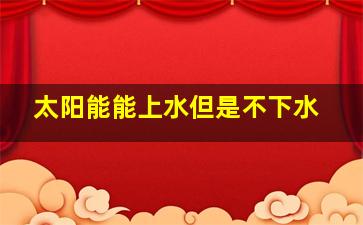 太阳能能上水但是不下水